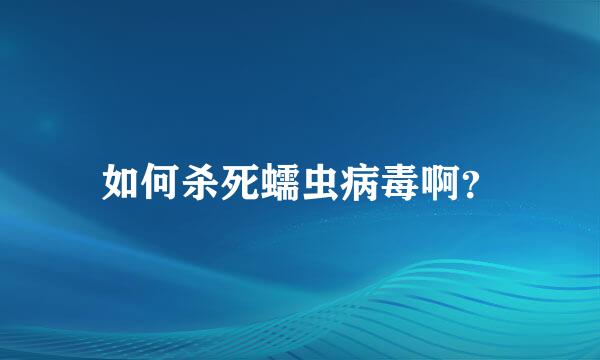 如何杀死蠕虫病毒啊?